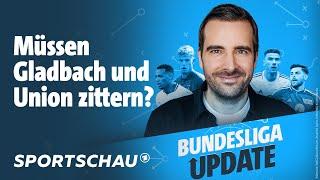 Müssen Gladbach und Union zittern?

BUNDESLIGA UPDATE

SPORTSCHAU